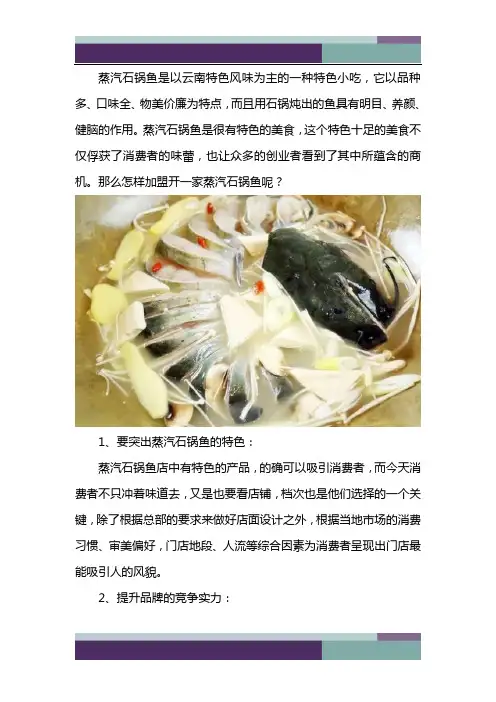 蒸汽石锅鱼是以云南特色风味为主的一种特色小吃，它以品种多、口味全、物美价廉为特点，而且用石锅炖出的鱼具有明目、养颜、健脑的作用。蒸汽石锅鱼是很有特色的美食，这个特色十足的美食不仅俘获了消费者的味蕾，也让众多的创业者看到了其中所蕴含的商机。那么怎样加盟开一家蒸汽石锅鱼呢？

1、要突出蒸汽石锅鱼的特色：

蒸汽石锅鱼店中有特色的产品，的确可以吸引消费者，而今天消费者不只冲着味道去，又是也要看店铺，档次也是他们选择的一个关键，除了根据总部的要求来做好店面设计之外，根据当地市场的消费习惯、审美偏好，门店地段、人流等综合因素为消费者呈现出门店最能吸引人的风貌。

2、提升品牌的竞争实力：